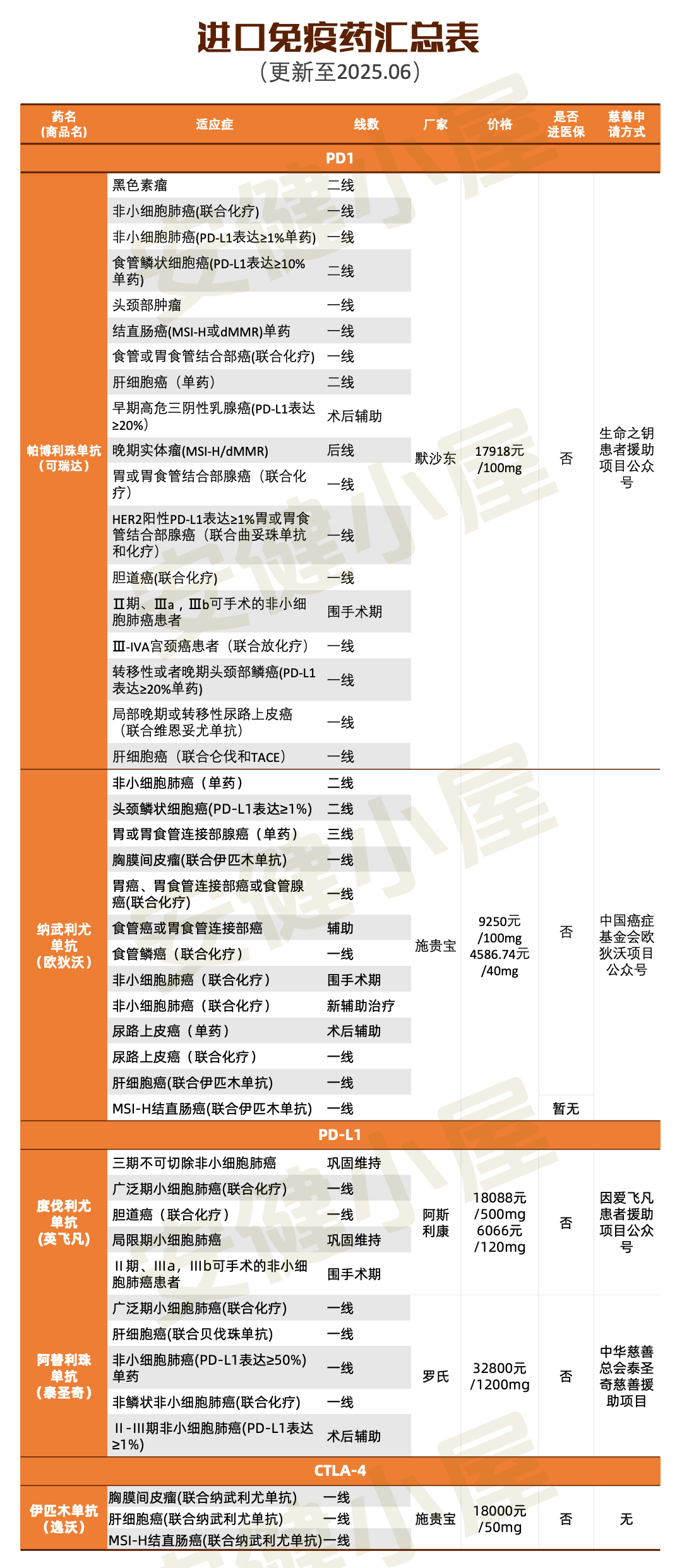 进口免疫药汇总表
（更新至2025.06）

| 药名（商品名） | 适应症 | 线数 | 厂家 | 价格 | 是否进医保 | 慈善申请方式 |
|---|---|---|---|---|---|---|
| PD1 | | | | | | |
| 帕博利珠单抗（可瑞达） | 黑色素瘤 | 二线 | 默沙东 | 17918元/100mg | 否 | 生命之钥患者援助项目公众号 |
| | 非小细胞肺癌(联合化疗) | 一线 | | | | |
| | 非小细胞肺癌(PD-L1表达≥1%单药) | 一线 | | | | |
| | 食管鳞状细胞癌(PD-L1表达≥10%单药) | 二线 | | | | |
| | 头颈部肿瘤 | 一线 | | | | |
| | 结直肠癌(MSI-H或dMMR)单药 | 一线 | | | | |
| | 食管或胃食管结合部癌(联合化疗) | 一线 | | | | |
| | 肝细胞癌（单药） | 二线 | | | | |
| | 早期高危三阴性乳腺癌(PD-L1表达≥20%) | 术后辅助 | | | | |
| | 晚期实体瘤(MSI-H/dMMR) | 后线 | | | | |
| | 胃或胃食管结合部腺癌（联合化疗） | 一线 | | | | |
| | HER2阳性PD-L1表达≥1%胃或胃食管结合部腺癌（联合曲妥珠单抗和化疗） | 一线 | | | | |
| | 胆道癌(联合化疗) | 一线 | | | | |
| | Ⅱ期、Ⅲa，Ⅲb可手术的非小细胞肺癌患者 | 围手术期 | | | | |
| | Ⅲ-IVA宫颈癌患者（联合放化疗） | 一线 | | | | |
| | 转移性或者晚期头颈部鳞癌(PD-L1表达≥20%单药) | 一线 | | | | |
| | 局部晚期或转移性尿路上皮癌（联合维恩妥尤单抗） | 一线 | | | | |
| | 肝细胞癌（联合仑伐和TACE） | 一线 | | | | |
| 纳武利尤单抗（欧狄沃） | 非小细胞肺癌（单药） | 二线 | 施贵宝 | 9250元/100mg 4586.74元/40mg | 否 | 中国癌症基金会欧狄沃项目公众号 |
| | 头颈鳞状细胞癌(PD-L1表达≥1%) | 二线 | | | | |
| | 胃或胃食管连接部腺癌（单药） | 三线 | | | | |
| | 胸膜间皮瘤(联合伊匹木单抗) | 一线 | | | | |
| | 胃癌、胃食管连接部癌或食管腺癌(联合化疗) | 一线 | | | | |
| | 食管癌或胃食管连接部癌 | 辅助 | | | | |
| | 食管鳞癌（联合化疗） | 一线 | | | | |
| | 非小细胞肺癌（联合化疗） | 围手术期 | | | | |
| | 非小细胞肺癌（联合化疗） | 新辅助治疗 | | | | |
| | 尿路上皮癌（单药） | 术后辅助 | | | | |
| | 尿路上皮癌（联合化疗） | 一线 | | | | |
| | 肝细胞癌(联合伊匹木单抗) | 一线 | | | | |
| | MSI-H结直肠癌(联合伊匹木单抗) | 一线 | | | 暂无 | |
| PD-L1 | | | | | | |
| 度伐利尤单抗（英飞凡） | 三期不可切除非小细胞肺癌 | 巩固维持 | 阿斯利康 | 18088元/500mg 6066元/120mg | 否 | 因爱飞凡患者援助项目公众号 |
| | 广泛期小细胞肺癌(联合化疗) | 一线 | | | | |
| | 胆道癌（联合化疗） | 一线 | | | | |
| | 局限期小细胞肺癌 | 巩固维持 | | | | |
| | Ⅱ期、Ⅲa，Ⅲb可手术的非小细胞肺癌患者 | 围手术期 | | | | |
| 阿替利珠单抗（泰圣奇） | 广泛期小细胞肺癌(联合化疗) | 一线 | 罗氏 | 32800元/1200mg | 否 | 中华慈善总会泰圣奇慈善援助项目 |
| | 肝细胞癌(联合贝伐珠单抗) | 一线 | | | | |
| | 非小细胞肺癌(PD-L1表达≥50%)单药 | 一线 | | | | |
| | 非鳞状非小细胞肺癌(联合化疗) | 一线 | | | | |
| | Ⅱ-Ⅲ期非小细胞肺癌(PD-L1表达≥1%) | 术后辅助 | | | | |
| CTLA-4 | | | | | | |
| 伊匹木单抗（逸沃） | 胸膜间皮瘤(联合纳武利尤单抗) | 一线 | 施贵宝 | 18000元/50mg | 否 | 无 |
| | 肝细胞癌(联合纳武利尤单抗) | 一线 | | | | |
| | MSI-H结直肠癌(联合纳武利尤单抗) | 一线 | | | | |

安键小屋